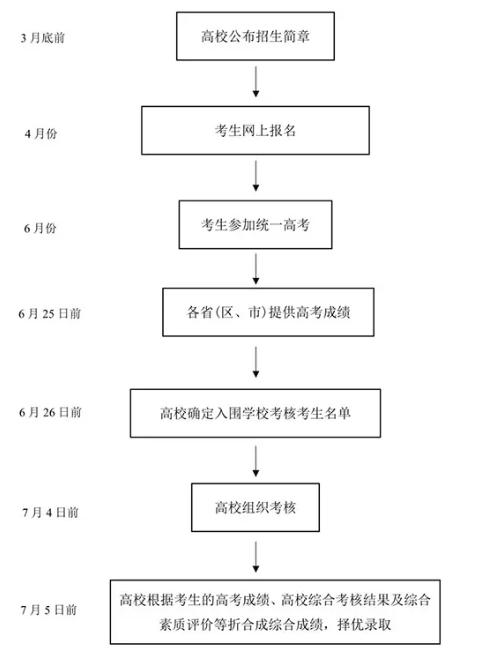 3 月底前

高校公布招生简章

4 月份

考生网上报名

6 月份

考生参加统一高考

6 月 25 日前

各省(区、市)提供高考成绩

6 月 26 日前

高校确定入围学校考核考生名单

7 月 4 日前

高校组织考核

7 月 5 日前

高校根据考生的高考成绩、高校综合考核结果及综合素质评价等折合成综合成绩，择优录取